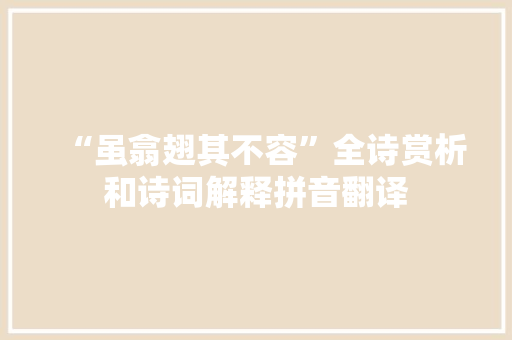 “虽翕翅其不容”全诗赏析和诗词解释拼音翻译